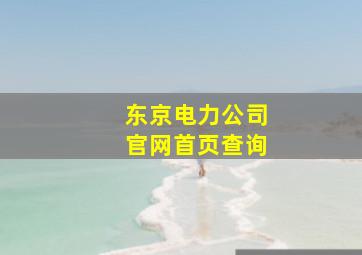 东京电力公司
官网首页查询